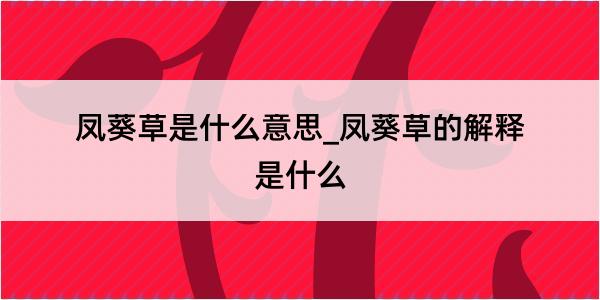 凤葵草是什么意思_凤葵草的解释是什么